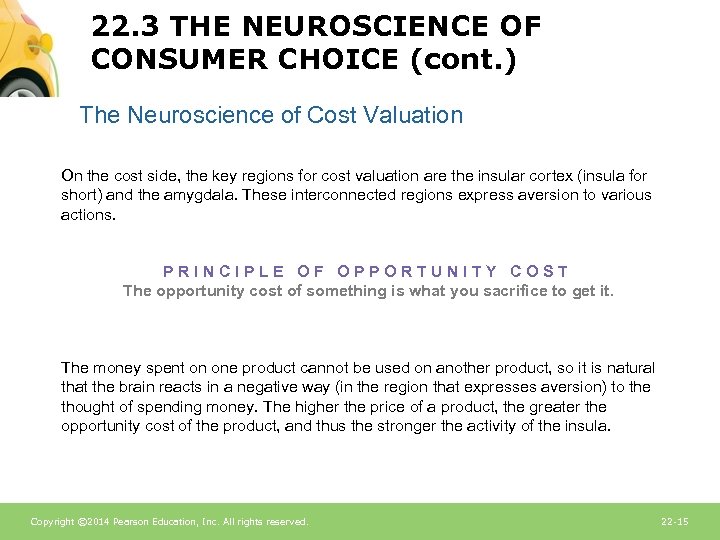 22.3 THE NEUROSCIENCE OF CONSUMER CHOICE (cont.)

The Neuroscience of Cost Valuation

On the cost side, the key regions for cost valuation are the insular cortex (insula for short) and the amygdala. These interconnected regions express aversion to various actions.

PRINCIPLE OF OPPORTUNITY COST
The opportunity cost of something is what you sacrifice to get it.

The money spent on one product cannot be used on another product, so it is natural that the brain reacts in a negative way (in the region that expresses aversion) to the thought of spending money. The higher the price of a product, the greater the opportunity cost of the product, and thus the stronger the activity of the insula.

Copyright ©2014 Pearson Education, Inc. All rights reserved.

22-15